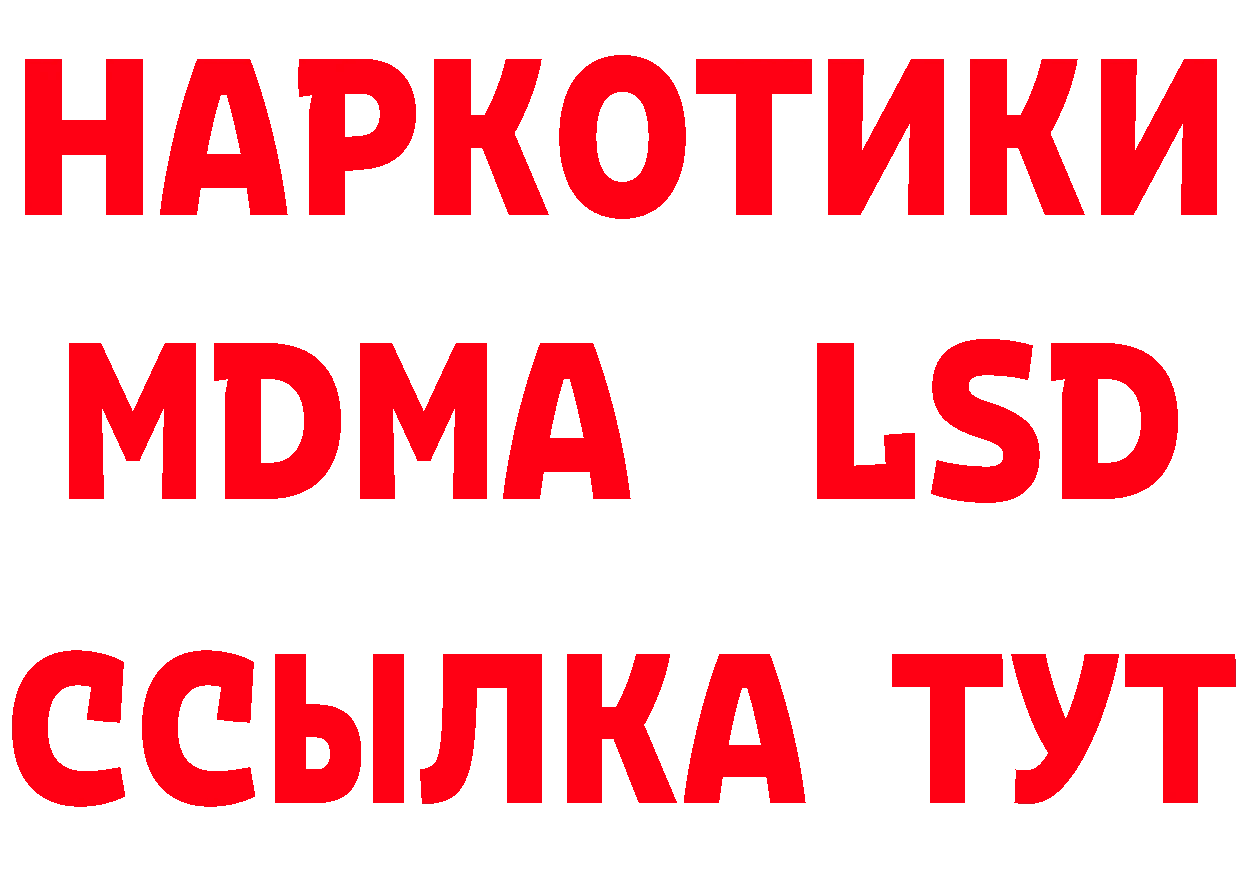 НАРКОТИКИ
MDMA LSD
ССЫЛКА ТУТ